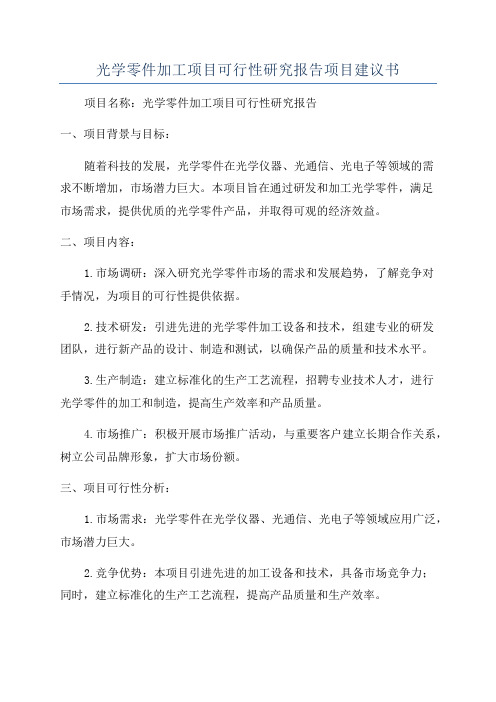 光学零件加工项目可行性研究报告项目建议书

项目名称：光学零件加工项目可行性研究报告

一、项目背景与目标：

随着科技的发展，光学零件在光学仪器、光通信、光电子等领域的需求不断增加，市场潜力巨大。本项目旨在通过研发和加工光学零件，满足市场需求，提供优质的光学零件产品，并取得可观的经济效益。

二、项目内容：

1.市场调研：深入研究光学零件市场的需求和发展趋势，了解竞争对手情况，为项目的可行性提供依据。

2.技术研发：引进先进的光学零件加工设备和技术，组建专业的研发团队，进行新产品的设计、制造和测试，以确保产品的质量和技术水平。

3.生产制造：建立标准化的生产工艺流程，招聘专业技术人才，进行光学零件的加工和制造，提高生产效率和产品质量。

4.市场推广：积极开展市场推广活动，与重要客户建立长期合作关系，树立公司品牌形象，扩大市场份额。

三、项目可行性分析：

1.市场需求：光学零件在光学仪器、光通信、光电子等领域应用广泛，市场潜力巨大。

2.竞争优势：本项目引进先进的加工设备和技术，具备市场竞争力；同时，建立标准化的生产工艺流程，提高产品质量和生产效率。